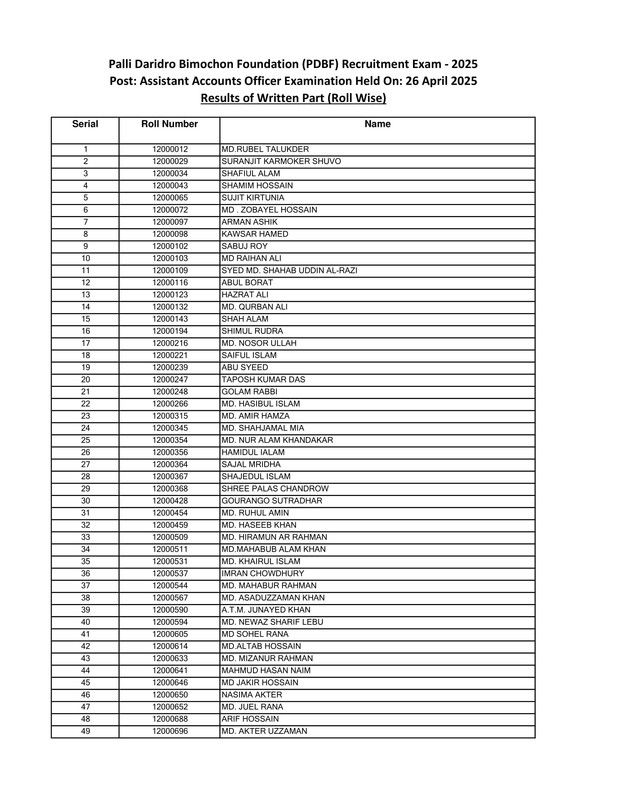 Palli Daridro Bimochon Foundation (PDBF) Recruitment Exam - 2025
Post: Assistant Accounts Officer Examination Held On: 26 April 2025
Results of Written Part (Roll Wise)

| Serial | Roll Number | Name |
|---|---|---|
| 1 | 12000012 | MD.RUBEL TALUKDER |
| 2 | 12000029 | SURANJIT KARMOKER SHUVO |
| 3 | 12000034 | SHAFIUL ALAM |
| 4 | 12000043 | SHAMIM HOSSAIN |
| 5 | 12000065 | SUJIT KIRTUNIA |
| 6 | 12000072 | MD . ZOBAYEL HOSSAIN |
| 7 | 12000097 | ARMAN ASHIK |
| 8 | 12000098 | KAWSAR HAMED |
| 9 | 12000102 | SABUJ ROY |
| 10 | 12000103 | MD RAIHAN ALI |
| 11 | 12000109 | SYED MD. SHAHAB UDDIN AL-RAZI |
| 12 | 12000116 | ABUL BORAT |
| 13 | 12000123 | HAZRAT ALI |
| 14 | 12000132 | MD. QURBAN ALI |
| 15 | 12000143 | SHAH ALAM |
| 16 | 12000194 | SHIMUL RUDRA |
| 17 | 12000216 | MD. NOSOR ULLAH |
| 18 | 12000221 | SAIFUL ISLAM |
| 19 | 12000239 | ABU SYEED |
| 20 | 12000247 | TAPOSH KUMAR DAS |
| 21 | 12000248 | GOLAM RABBI |
| 22 | 12000266 | MD. HASIBUL ISLAM |
| 23 | 12000315 | MD. AMIR HAMZA |
| 24 | 12000345 | MD. SHAHJAMAL MIA |
| 25 | 12000354 | MD. NUR ALAM KHANDAKAR |
| 26 | 12000356 | HAMIDUL IALAM |
| 27 | 12000364 | SAJAL MRIDHA |
| 28 | 12000367 | SHAJEDUL ISLAM |
| 29 | 12000368 | SHREE PALAS CHANDROW |
| 30 | 12000428 | GOURANGO SUTRADHAR |
| 31 | 12000454 | MD. RUHUL AMIN |
| 32 | 12000459 | MD. HASEEB KHAN |
| 33 | 12000509 | MD. HIRAMUN AR RAHMAN |
| 34 | 12000511 | MD.MAHABUB ALAM KHAN |
| 35 | 12000531 | MD. KHAIRUL ISLAM |
| 36 | 12000537 | IMRAN CHOWDHURY |
| 37 | 12000544 | MD. MAHABUR RAHMAN |
| 38 | 12000567 | MD. ASADUZZAMAN KHAN |
| 39 | 12000590 | A.T.M. JUNAYED KHAN |
| 40 | 12000594 | MD. NEWAZ SHARIF LEBU |
| 41 | 12000605 | MD SOHEL RANA |
| 42 | 12000614 | MD.ALTAB HOSSAIN |
| 43 | 12000633 | MD. MIZANUR RAHMAN |
| 44 | 12000641 | MAHMUD HASAN NAIM |
| 45 | 12000646 | MD JAKIR HOSSAIN |
| 46 | 12000650 | NASIMA AKTER |
| 47 | 12000652 | MD. JUEL RANA |
| 48 | 12000688 | ARIF HOSSAIN |
| 49 | 12000696 | MD. AKTER UZZAMAN |